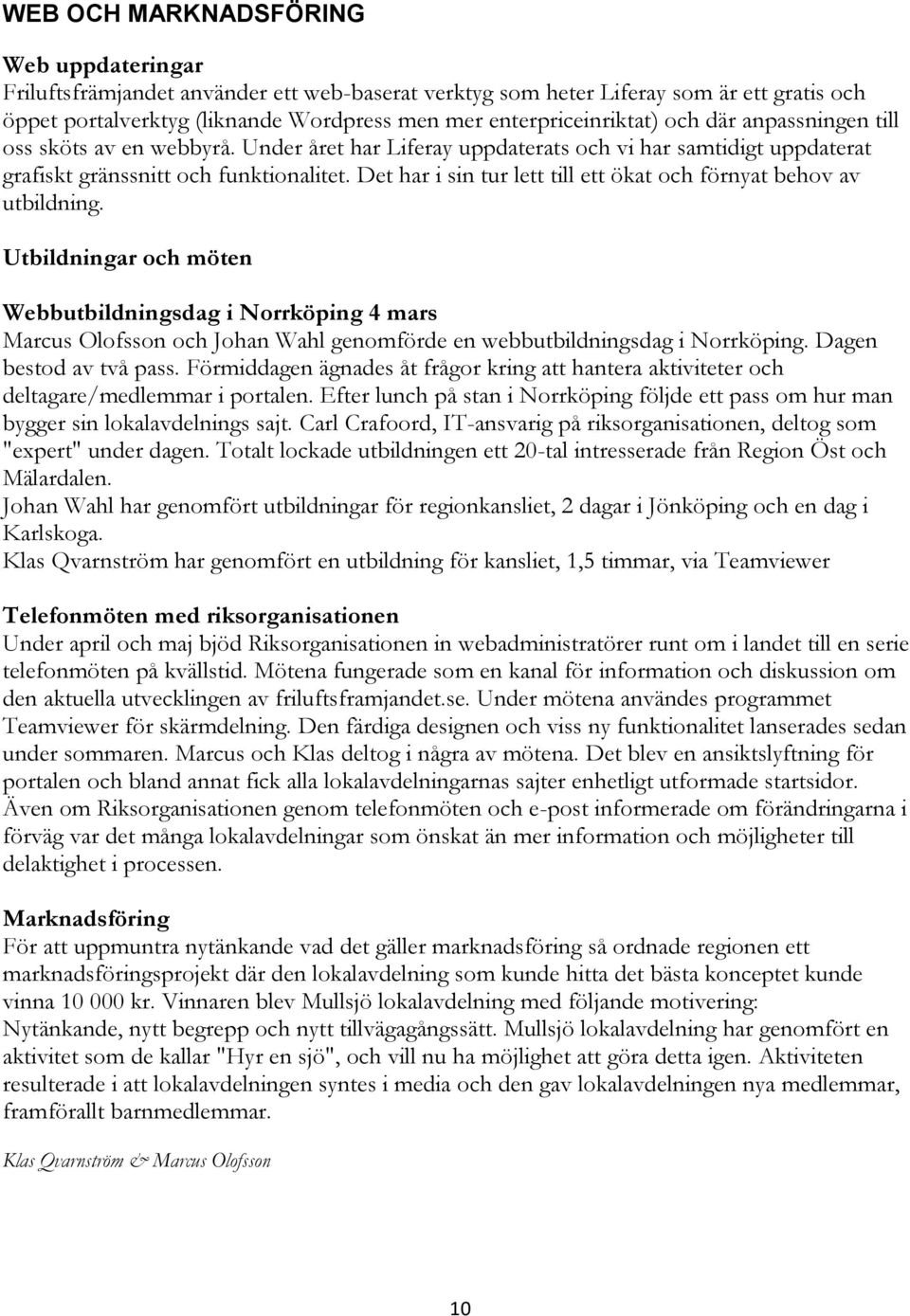 WEB OCH MARKNADSFÖRING

Web uppdateringar
Friluftsfrämjandet använder ett web-baserat verktyg som heter Liferay som är ett gratis och öppet portalverktyg (liknande Wordpress men mer enterpriceinriktat) och där anpassningen till oss sköts av en webbyrå. Under året har Liferay uppdaterats och vi har samtidigt uppdaterat grafiskt gränssnitt och funktionalitet. Det har i sin tur lett till ett ökat och förnyat behov av utbildning.

Utbildningar och möten

Webbutbildningsdag i Norrköping 4 mars
Marcus Olofsson och Johan Wahl genomförde en webbutbildningsdag i Norrköping. Dagen bestod av två pass. Förmiddagen ägnades åt frågor kring att hantera aktiviteter och deltagare/medlemmar i portalen. Efter lunch på stan i Norrköping följde ett pass om hur man bygger sin lokalavdelnings sajt. Carl Crafoord, IT-ansvarig på riksorganisationen, deltog som "expert" under dagen. Totalt lockade utbildningen ett 20-tal intresserade från Region Öst och Mälardalen.
Johan Wahl har genomfört utbildningar för regionkansliet, 2 dagar i Jönköping och en dag i Karlskoga.
Klas Qvarnström har genomfört en utbildning för kansliet, 1,5 timmar, via Teamviewer

Telefonmöten med riksorganisationen
Under april och maj bjöd Riksorganisationen in webadministratörer runt om i landet till en serie telefonmöten på kvällstid. Mötena fungerade som en kanal för information och diskussion om den aktuella utvecklingen av friluftsframjandet.se. Under mötena användes programmet Teamviewer för skärmdelning. Den färdiga designen och viss ny funktionalitet lanserades sedan under sommaren. Marcus och Klas deltog i några av mötena. Det blev en ansiktslyftning för portalen och bland annat fick alla lokalavdelningarnas sajter enhetligt utformade startsidor. Även om Riksorganisationen genom telefonmöten och e-post informerade om förändringarna i förväg var det många lokalavdelningar som önskat än mer information och möjligheter till delaktighet i processen.

Marknadsföring
För att uppmuntra nytänkande vad det gäller marknadsföring så ordnade regionen ett marknadsföringsprojekt där den lokalavdelning som kunde hitta det bästa konceptet kunde vinna 10 000 kr. Vinnaren blev Mullsjö lokalavdelning med följande motivering:
Nytänkande, nytt begrepp och nytt tillvägagångssätt. Mullsjö lokalavdelning har genomfört en aktivitet som de kallar "Hyr en sjö", och vill nu ha möjlighet att göra detta igen. Aktiviteten resulterade i att lokalavdelningen syntes i media och den gav lokalavdelningen nya medlemmar, framförallt barnmedlemmar.

Klas Qvarnström & Marcus Olofsson

10